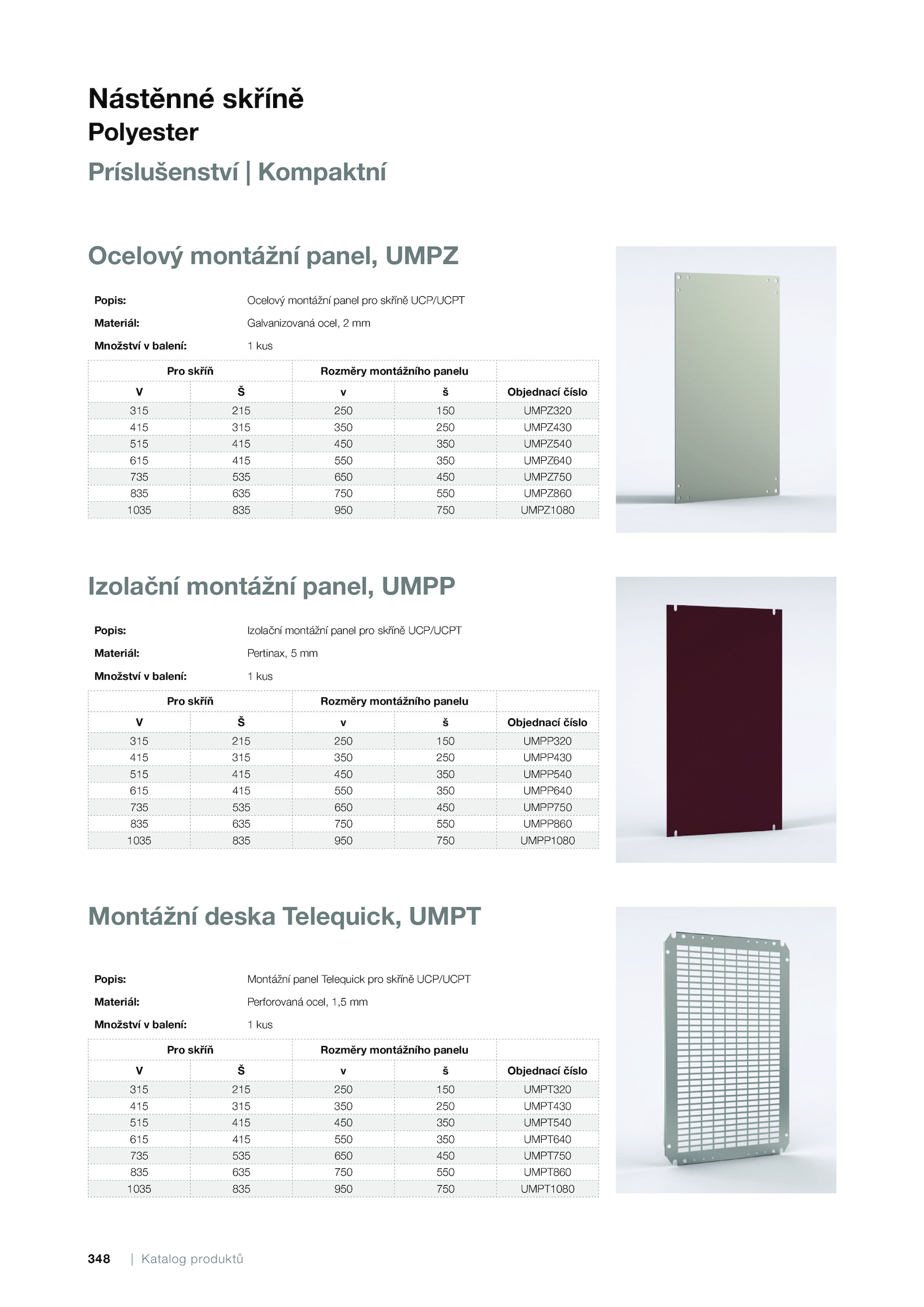 Nástěnné skříně
Polyester
Príslušenství | Kompaktní

Ocelový montážní panel, UMPZ

Popis: Ocelový montážní panel pro skříně UCP/UCPT
Materiál: Galvanizovaná ocel, 2 mm
Množství v balení: 1 kus

| Pro skříň | | Rozměry montážního panelu | | |
|---|---|---|---|---|
| V | Š | v | š | Objednací číslo |
| 315 | 215 | 250 | 150 | UMPZ320 |
| 415 | 315 | 350 | 250 | UMPZ430 |
| 515 | 415 | 450 | 350 | UMPZ540 |
| 615 | 415 | 550 | 350 | UMPZ640 |
| 735 | 535 | 650 | 450 | UMPZ750 |
| 835 | 635 | 750 | 550 | UMPZ860 |
| 1035 | 835 | 950 | 750 | UMPZ1080 |

Izolační montážní panel, UMPP

Popis: Izolační montážní panel pro skříně UCP/UCPT
Materiál: Pertinax, 5 mm
Množství v balení: 1 kus

| Pro skříň | | Rozměry montážního panelu | | |
|---|---|---|---|---|
| V | Š | v | š | Objednací číslo |
| 315 | 215 | 250 | 150 | UMPP320 |
| 415 | 315 | 350 | 250 | UMPP430 |
| 515 | 415 | 450 | 350 | UMPP540 |
| 615 | 415 | 550 | 350 | UMPP640 |
| 735 | 535 | 650 | 450 | UMPP750 |
| 835 | 635 | 750 | 550 | UMPP860 |
| 1035 | 835 | 950 | 750 | UMPP1080 |

Montážní deska Telequick, UMPT

Popis: Montážní panel Telequick pro skříně UCP/UCPT
Materiál: Perforovaná ocel, 1,5 mm
Množství v balení: 1 kus

| Pro skříň | | Rozměry montážního panelu | | |
|---|---|---|---|---|
| V | Š | v | š | Objednací číslo |
| 315 | 215 | 250 | 150 | UMPT320 |
| 415 | 315 | 350 | 250 | UMPT430 |
| 515 | 415 | 450 | 350 | UMPT540 |
| 615 | 415 | 550 | 350 | UMPT640 |
| 735 | 535 | 650 | 450 | UMPT750 |
| 835 | 635 | 750 | 550 | UMPT860 |
| 1035 | 835 | 950 | 750 | UMPT1080 |

348 | Katalog produktů